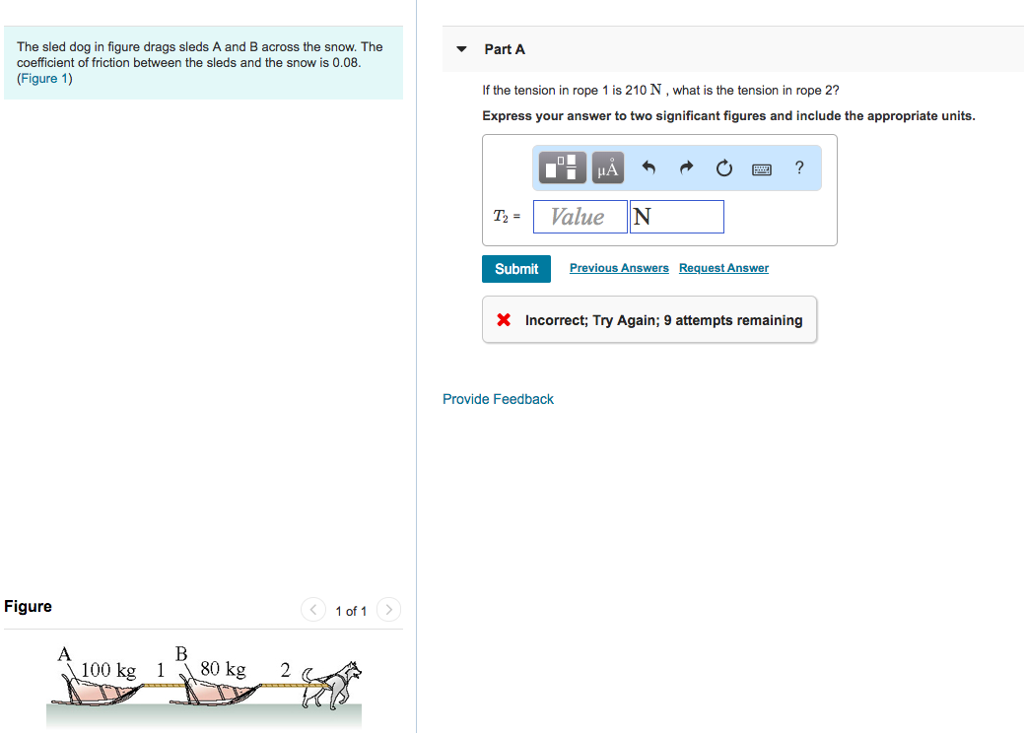 The sled dog in figure drags sleds A and B across the snow. The coefficient of friction between the sleds and the snow is 0.08. (Figure 1)

Figure

1 of 1

A
100 kg 1
B
80 kg 2

Part A

If the tension in rope 1 is 210 N , what is the tension in rope 2?

Express your answer to two significant figures and include the appropriate units.

μÅ

?

$T_2$ = Value N

Submit Previous Answers Request Answer

Incorrect; Try Again; 9 attempts remaining

Provide Feedback